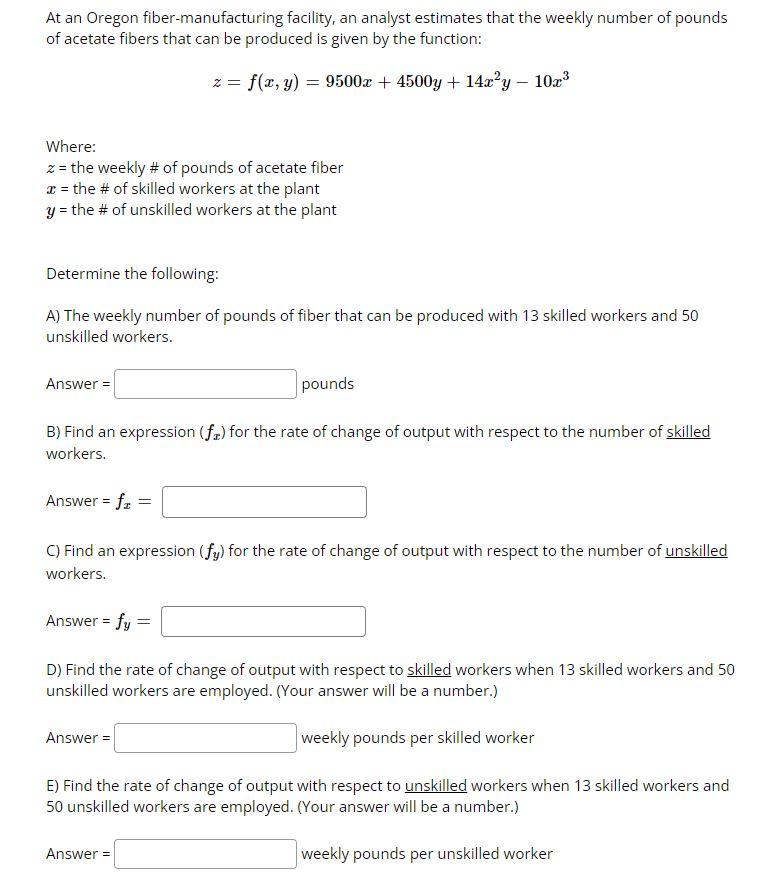 At an Oregon fiber-manufacturing facility, an analyst estimates that the weekly number of pounds of acetate fibers that can be produced is given by the function:

$z = f(x, y) = 9500x + 4500y + 14x^2y - 10x^3$

Where:
$z$ = the weekly # of pounds of acetate fiber
$x$ = the # of skilled workers at the plant
$y$ = the # of unskilled workers at the plant

Determine the following:

A) The weekly number of pounds of fiber that can be produced with 13 skilled workers and 50 unskilled workers.

Answer = pounds

B) Find an expression ($f_x$) for the rate of change of output with respect to the number of skilled workers.

Answer = $f_x =$

C) Find an expression ($f_y$) for the rate of change of output with respect to the number of unskilled workers.

Answer = $f_y =$

D) Find the rate of change of output with respect to skilled workers when 13 skilled workers and 50 unskilled workers are employed. (Your answer will be a number.)

Answer = weekly pounds per skilled worker

E) Find the rate of change of output with respect to unskilled workers when 13 skilled workers and 50 unskilled workers are employed. (Your answer will be a number.)

Answer = weekly pounds per unskilled worker